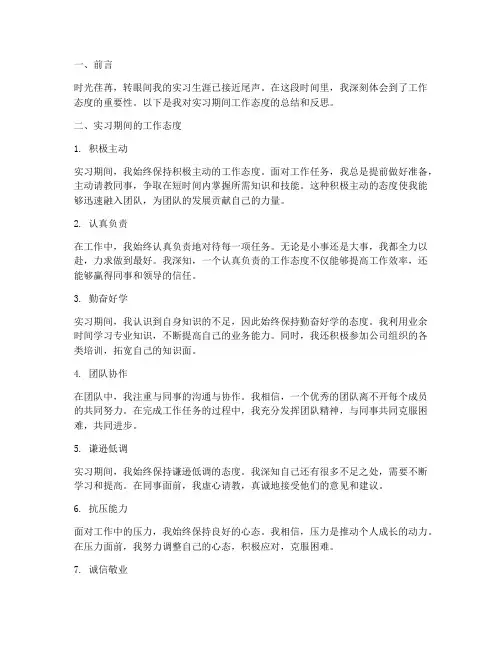 一、前言

时光荏苒，转眼间我的实习生涯已接近尾声。在这段时间里，我深刻体会到了工作态度的重要性。以下是我对实习期间工作态度的总结和反思。

二、实习期间的工作态度

1. 积极主动

实习期间，我始终保持积极主动的工作态度。面对工作任务，我总是提前做好准备，主动请教同事，争取在短时间内掌握所需知识和技能。这种积极主动的态度使我能够迅速融入团队，为团队的发展贡献自己的力量。

2. 认真负责

在工作中，我始终认真负责地对待每一项任务。无论是小事还是大事，我都全力以赴，力求做到最好。我深知，一个认真负责的工作态度不仅能够提高工作效率，还能够赢得同事和领导的信任。

3. 勤奋好学

实习期间，我认识到自身知识的不足，因此始终保持勤奋好学的态度。我利用业余时间学习专业知识，不断提高自己的业务能力。同时，我还积极参加公司组织的各类培训，拓宽自己的知识面。

4. 团队协作

在团队中，我注重与同事的沟通与协作。我相信，一个优秀的团队离不开每个成员的共同努力。在完成工作任务的过程中，我充分发挥团队精神，与同事共同克服困难，共同进步。

5. 谦逊低调

实习期间，我始终保持谦逊低调的态度。我深知自己还有很多不足之处，需要不断学习和提高。在同事面前，我虚心请教，真诚地接受他们的意见和建议。

6. 抗压能力

面对工作中的压力，我始终保持良好的心态。我相信，压力是推动个人成长的动力。在压力面前，我努力调整自己的心态，积极应对，克服困难。

7. 诚信敬业